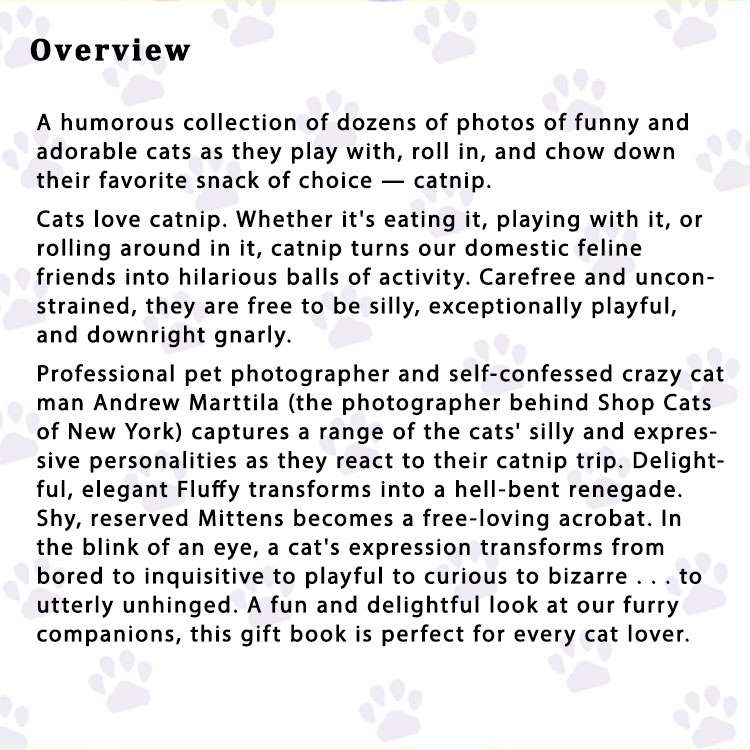 Overview

A humorous collection of dozens of photos of funny and adorable cats as they play with, roll in, and chow down their favorite snack of choice — catnip.

Cats love catnip. Whether it's eating it, playing with it, or rolling around in it, catnip turns our domestic feline friends into hilarious balls of activity. Carefree and unconstrained, they are free to be silly, exceptionally playful, and downright gnarly.

Professional pet photographer and self-confessed crazy cat man Andrew Marttila (the photographer behind Shop Cats of New York) captures a range of the cats' silly and expressive personalities as they react to their catnip trip. Delightful, elegant Fluffy transforms into a hell-bent renegade. Shy, reserved Mittens becomes a free-loving acrobat. In the blink of an eye, a cat's expression transforms from bored to inquisitive to playful to curious to bizarre . . . to utterly unhinged. A fun and delightful look at our furry companions, this gift book is perfect for every cat lover.